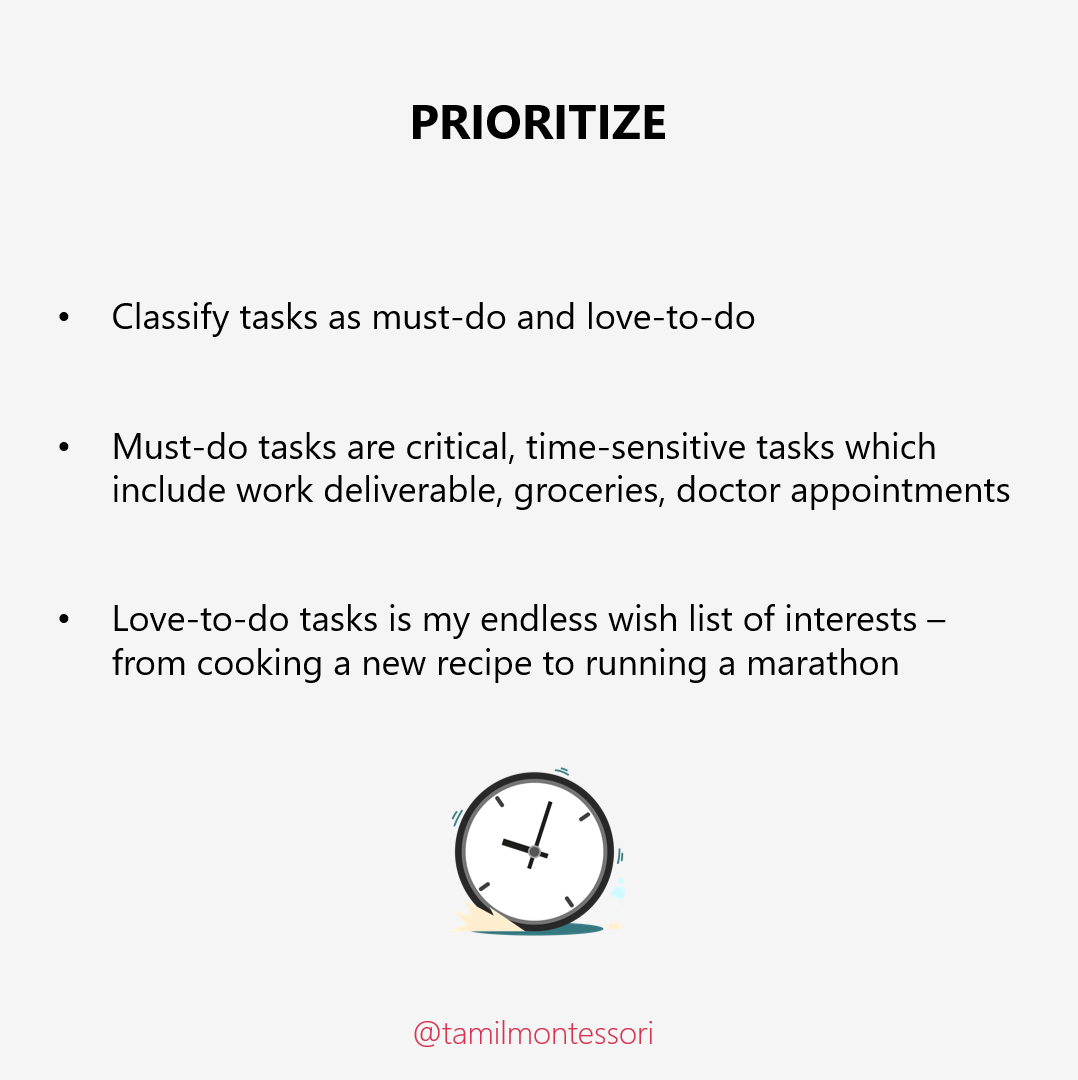 PRIORITIZE

• Classify tasks as must-do and love-to-do

• Must-do tasks are critical, time-sensitive tasks which include work deliverable, groceries, doctor appointments

• Love-to-do tasks is my endless wish list of interests – from cooking a new recipe to running a marathon

@tamilmontessori